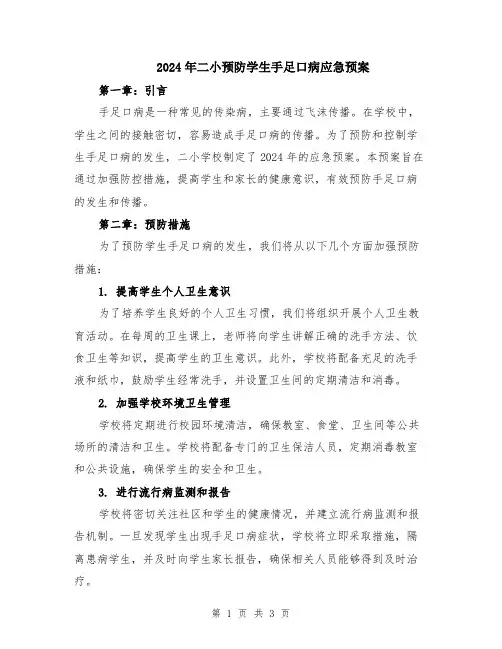 2024年二小预防学生手足口病应急预案

第一章：引言

手足口病是一种常见的传染病，主要通过飞沫传播。在学校中，学生之间的接触密切，容易造成手足口病的传播。为了预防和控制学生手足口病的发生，二小学校制定了2024年的应急预案。本预案旨在通过加强防控措施，提高学生和家长的健康意识，有效预防手足口病的发生和传播。

第二章：预防措施

为了预防学生手足口病的发生，我们将从以下几个方面加强预防措施：

1. 提高学生个人卫生意识

为了培养学生良好的个人卫生习惯，我们将组织开展个人卫生教育活动。在每周的卫生课上，老师将向学生讲解正确的洗手方法、饮食卫生等知识，提高学生的卫生意识。此外，学校将配备充足的洗手液和纸巾，鼓励学生经常洗手，并设置卫生间的定期清洁和消毒。

2. 加强学校环境卫生管理

学校将定期进行校园环境清洁，确保教室、食堂、卫生间等公共场所的清洁和卫生。学校将配备专门的卫生保洁人员，定期消毒教室和公共设施，确保学生的安全和卫生。

3. 进行流行病监测和报告

学校将密切关注社区和学生的健康情况，并建立流行病监测和报告机制。一旦发现学生出现手足口病症状，学校将立即采取措施，隔离患病学生，并及时向学生家长报告，确保相关人员能够得到及时治疗。

第 1 页 共 3 页